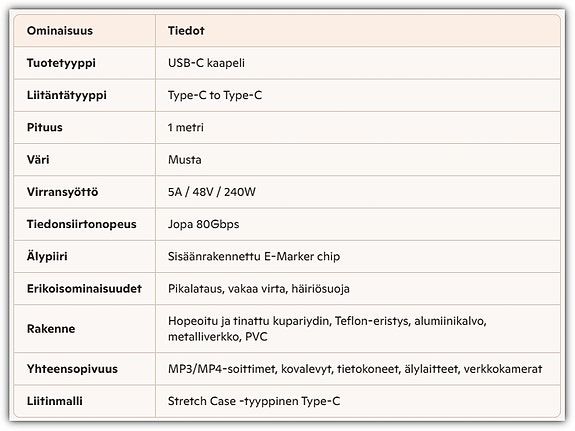 | Ominaisuus | Tiedot |
|---|---|
| Tuotetyyppi | USB-C kaapeli |
| Liitäntätyyppi | Type-C to Type-C |
| Pituus | 1 metri |
| Väri | Musta |
| Virransyöttö | 5A / 48V / 240W |
| Tiedonsiirtonopeus | Jopa 80Gbps |
| Älypiiri | Sisäänrakennettu E-Marker chip |
| Erikoisominaisuudet | Pikalataus, vakaa virta, häiriösuoja |
| Rakenne | Hopeoitu ja tinattu kupariydin, Teflon-eristys, alumiinikalvo, metalliverkko, PVC |
| Yhteensopivuus | MP3/MP4-soittimet, kovalevyt, tietokoneet, älylaitteet, verkkokamerat |
| Liitinmalli | Stretch Case -tyyppinen Type-C |